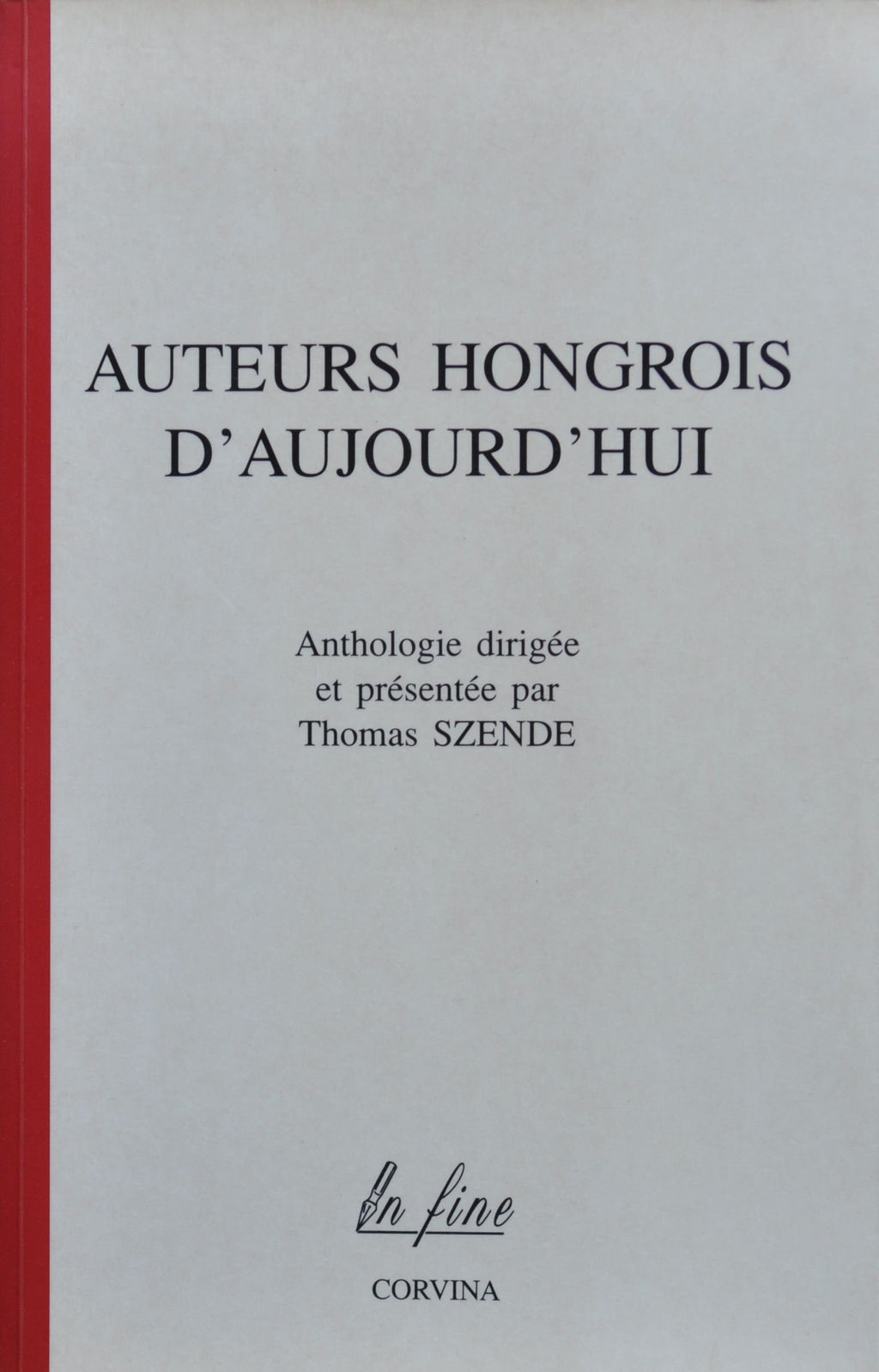 AUTEURS HONGROIS
D'AUJOURD'HUI

Anthologie dirigée
et présentée par
Thomas SZENDE

In fine

CORVINA